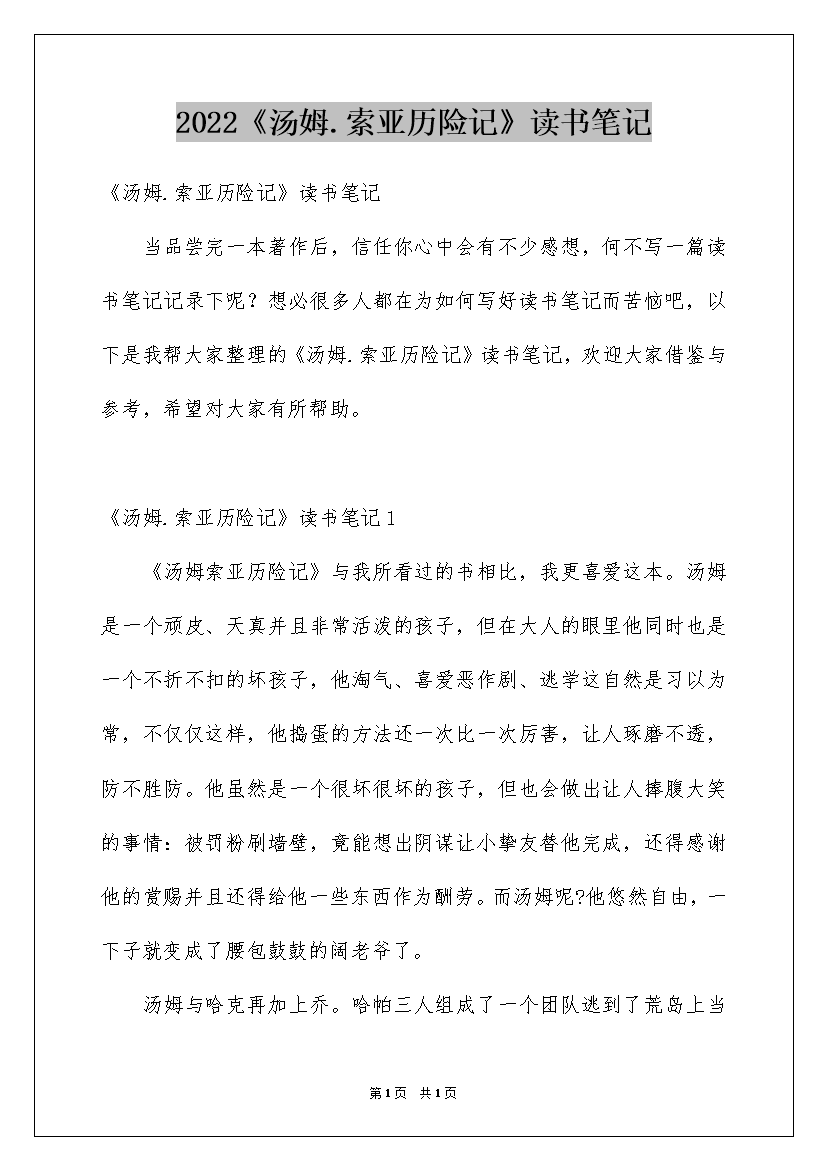 2022《汤姆.索亚历险记》读书笔记

《汤姆.索亚历险记》读书笔记

当品尝完一本著作后，信任你心中会有不少感想，何不写一篇读书笔记记录下呢？想必很多人都在为如何写好读书笔记而苦恼吧，以下是我帮大家整理的《汤姆.索亚历险记》读书笔记，欢迎大家借鉴与参考，希望对大家有所帮助。

《汤姆.索亚历险记》读书笔记1

《汤姆索亚历险记》与我所看过的书相比，我更喜爱这本。汤姆是一个顽皮、天真并且非常活泼的孩子，但在大人的眼里他同时也是一个不折不扣的坏孩子，他淘气、喜爱恶作剧、逃学这自然是习以为常，不仅仅这样，他捣蛋的方法还一次比一次厉害，让人琢磨不透，防不胜防。他虽然是一个很坏很坏的孩子，但也会做出让人捧腹大笑的事情：被罚粉刷墙壁，竟能想出阴谋让小挚友替他完成，还得感谢他的赏赐并且还得给他一些东西作为酬劳。而汤姆呢?他悠然自由，一下子就变成了腰包鼓鼓的阔老爷了。

汤姆与哈克再加上乔。哈帕三人组成了一个团队逃到了荒岛上当

第1页 共1页